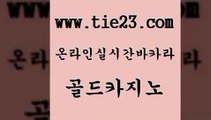 www.tie23.com

온라인실시간바카라

골드카지노